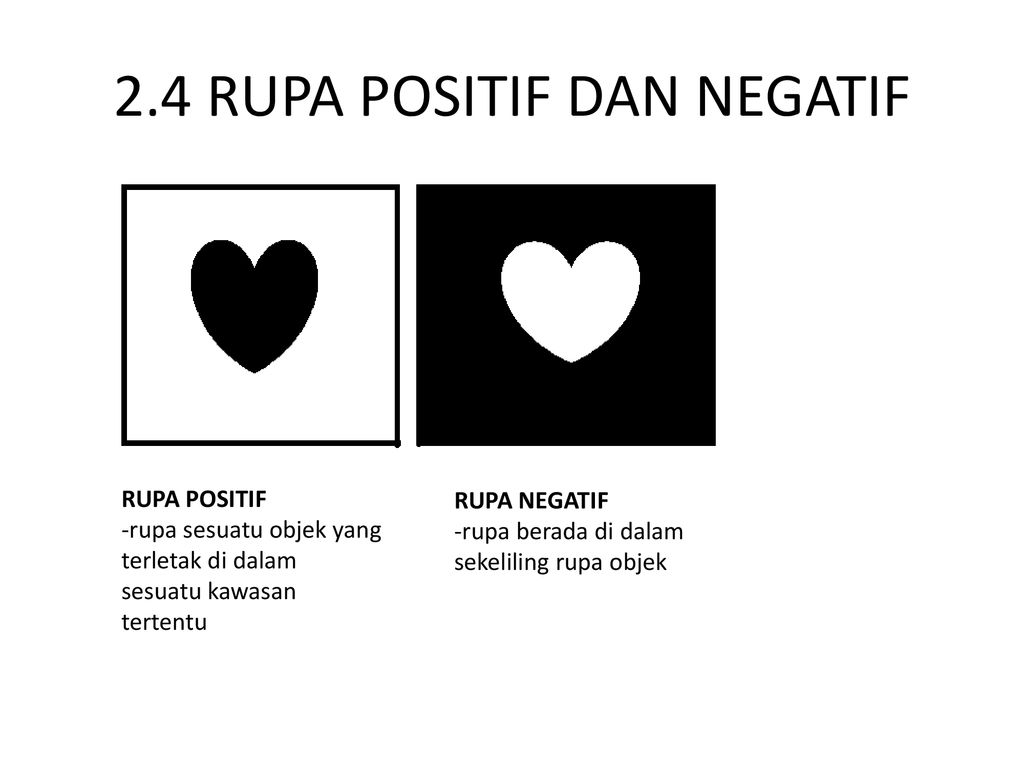 2.4 RUPA POSITIF DAN NEGATIF

RUPA POSITIF
-rupa sesuatu objek yang terletak di dalam sesuatu kawasan tertentu

RUPA NEGATIF
-rupa berada di dalam sekeliling rupa objek